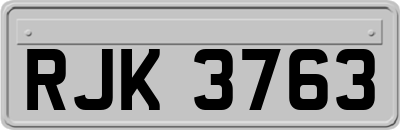 RJK 3763